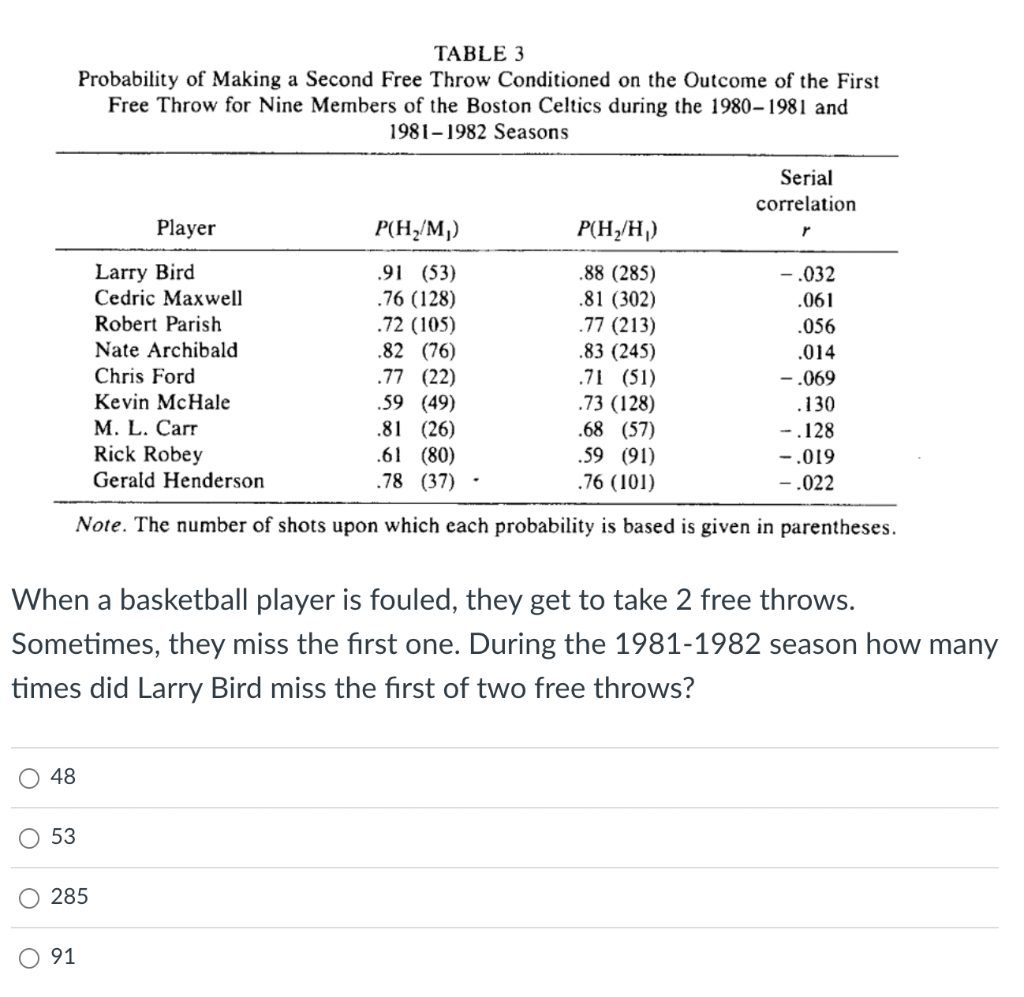 TABLE 3
Probability of Making a Second Free Throw Conditioned on the Outcome of the First Free Throw for Nine Members of the Boston Celtics during the 1980–1981 and 1981–1982 Seasons

| Player | $P(H_2/M_1)$ | $P(H_2/H_1)$ | Serial correlation $r$ |
|---|---|---|---|
| Larry Bird | .91 (53) | .88 (285) | −.032 |
| Cedric Maxwell | .76 (128) | .81 (302) | .061 |
| Robert Parish | .72 (105) | .77 (213) | .056 |
| Nate Archibald | .82 (76) | .83 (245) | .014 |
| Chris Ford | .77 (22) | .71 (51) | −.069 |
| Kevin McHale | .59 (49) | .73 (128) | .130 |
| M. L. Carr | .81 (26) | .68 (57) | −.128 |
| Rick Robey | .61 (80) | .59 (91) | −.019 |
| Gerald Henderson | .78 (37) | .76 (101) | −.022 |

Note. The number of shots upon which each probability is based is given in parentheses.

When a basketball player is fouled, they get to take 2 free throws. Sometimes, they miss the first one. During the 1981-1982 season how many times did Larry Bird miss the first of two free throws?

48

53

285

91